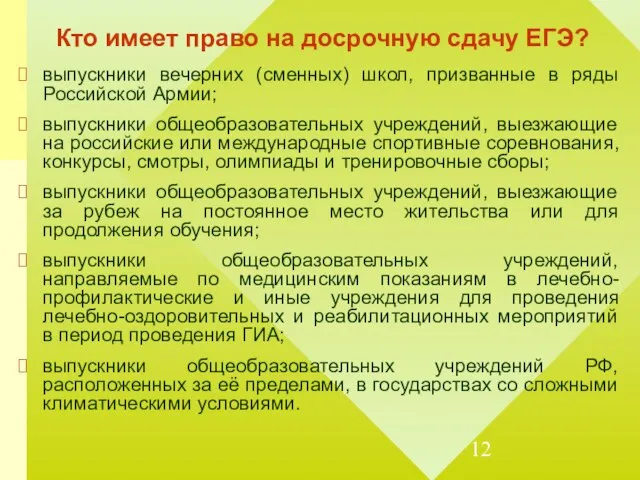 Кто имеет право на досрочную сдачу ЕГЭ?

выпускники вечерних (сменных) школ, призванные в ряды Российской Армии;

выпускники общеобразовательных учреждений, выезжающие на российские или международные спортивные соревнования, конкурсы, смотры, олимпиады и тренировочные сборы;

выпускники общеобразовательных учреждений, выезжающие за рубеж на постоянное место жительства или для продолжения обучения;

выпускники общеобразовательных учреждений, направляемые по медицинским показаниям в лечебно-профилактические и иные учреждения для проведения лечебно-оздоровительных и реабилитационных мероприятий в период проведения ГИА;

выпускники общеобразовательных учреждений РФ, расположенных за её пределами, в государствах со сложными климатическими условиями.

12